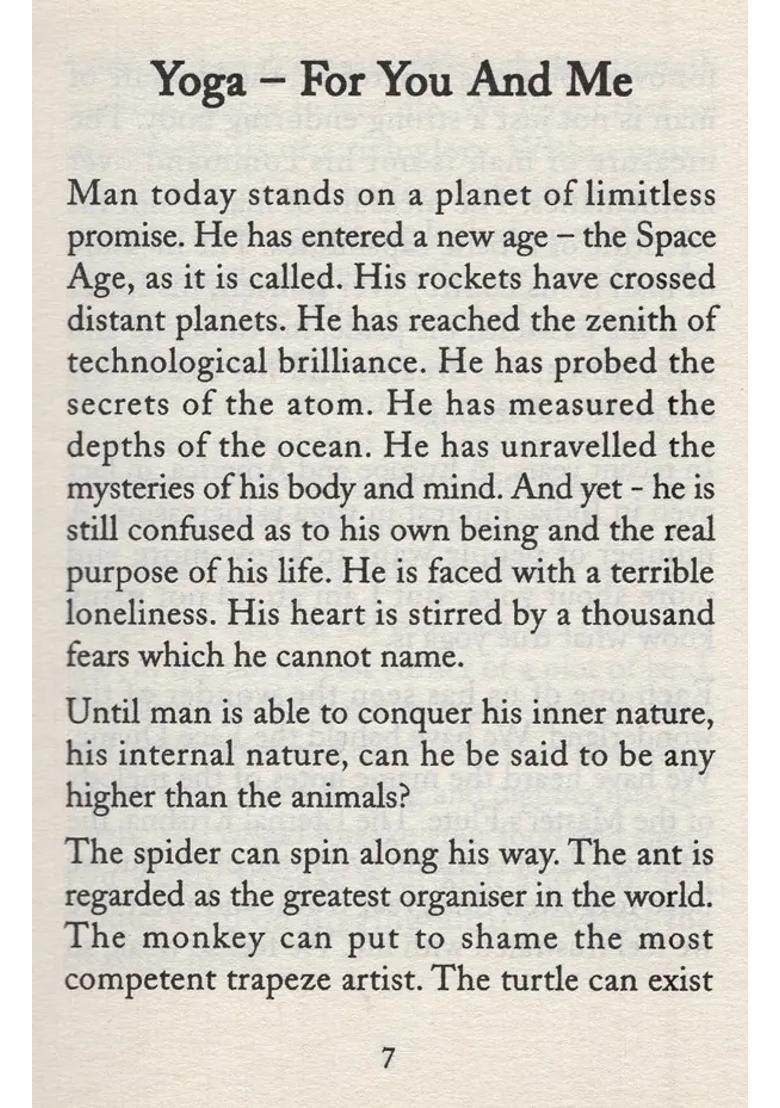 Yoga – For You And Me

Man today stands on a planet of limitless promise. He has entered a new age – the Space Age, as it is called. His rockets have crossed distant planets. He has reached the zenith of technological brilliance. He has probed the secrets of the atom. He has measured the depths of the ocean. He has unravelled the mysteries of his body and mind. And yet - he is still confused as to his own being and the real purpose of his life. He is faced with a terrible loneliness. His heart is stirred by a thousand fears which he cannot name.

Until man is able to conquer his inner nature, his internal nature, can he be said to be any higher than the animals?

The spider can spin along his way. The ant is regarded as the greatest organiser in the world. The monkey can put to shame the most competent trapeze artist. The turtle can exist

7